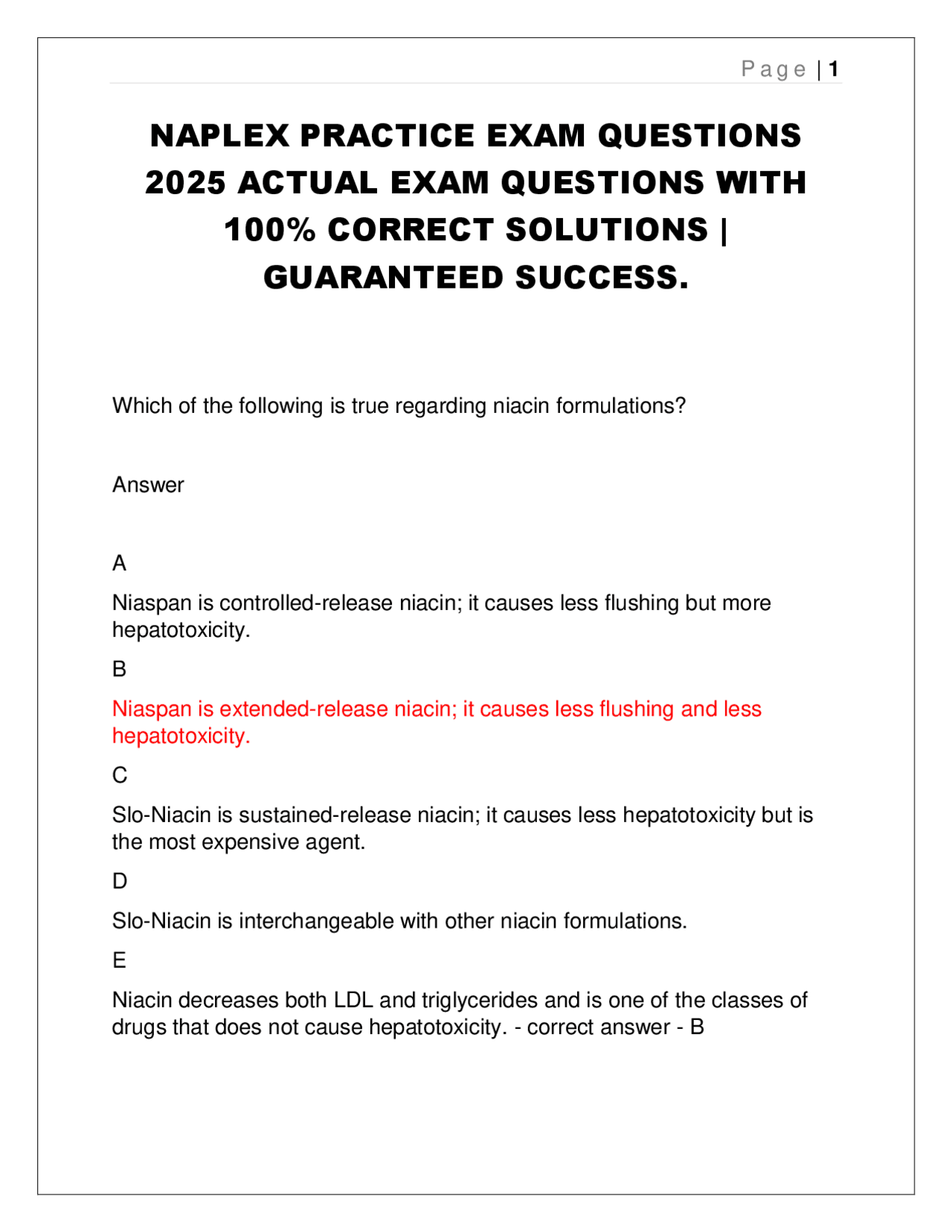 Page | 1

NAPLEX PRACTICE EXAM QUESTIONS 2025 ACTUAL EXAM QUESTIONS WITH 100% CORRECT SOLUTIONS | GUARANTEED SUCCESS.

Which of the following is true regarding niacin formulations?

Answer

A

Niaspan is controlled-release niacin; it causes less flushing but more hepatotoxicity.

B

Niaspan is extended-release niacin; it causes less flushing and less hepatotoxicity.

C

Slo-Niacin is sustained-release niacin; it causes less hepatotoxicity but is the most expensive agent.

D

Slo-Niacin is interchangeable with other niacin formulations.

E

Niacin decreases both LDL and triglycerides and is one of the classes of drugs that does not cause hepatotoxicity. - correct answer - B